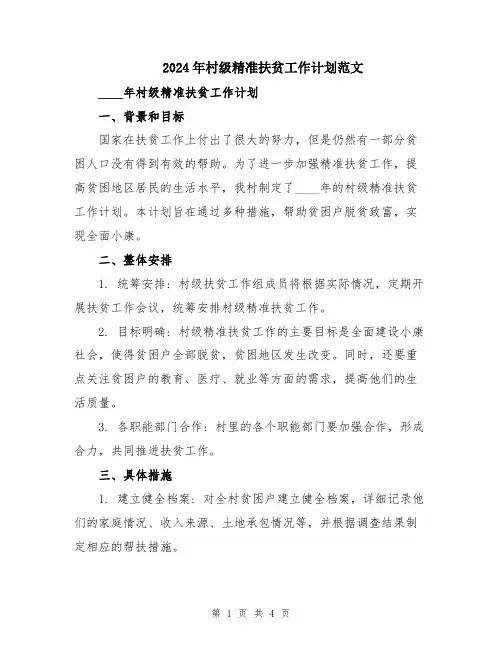 2024年村级精准扶贫工作计划范文

____年村级精准扶贫工作计划

一、背景和目标

国家在扶贫工作上付出了很大的努力，但是仍然有一部分贫困人口没有得到有效的帮助。为了进一步加强精准扶贫工作，提高贫困地区居民的生活水平，我村制定了____年的村级精准扶贫工作计划。本计划旨在通过多种措施，帮助贫困户脱贫致富，实现全面小康。

二、整体安排

1. 统筹安排：村级扶贫工作组成员将根据实际情况，定期开展扶贫工作会议，统筹安排村级精准扶贫工作。

2. 目标明确：村级精准扶贫工作的主要目标是全面建设小康社会，使得贫困户全部脱贫，贫困地区发生改变。同时，还要重点关注贫困户的教育、医疗、就业等方面的需求，提高他们的生活质量。

3. 各职能部门合作：村里的各个职能部门要加强合作，形成合力，共同推进扶贫工作。

三、具体措施

1. 建立健全档案：对全村贫困户建立健全档案，详细记录他们的家庭情况、收入来源、土地承包情况等，并根据调查结果制定相应的帮扶措施。

第 1 页 共 4 页